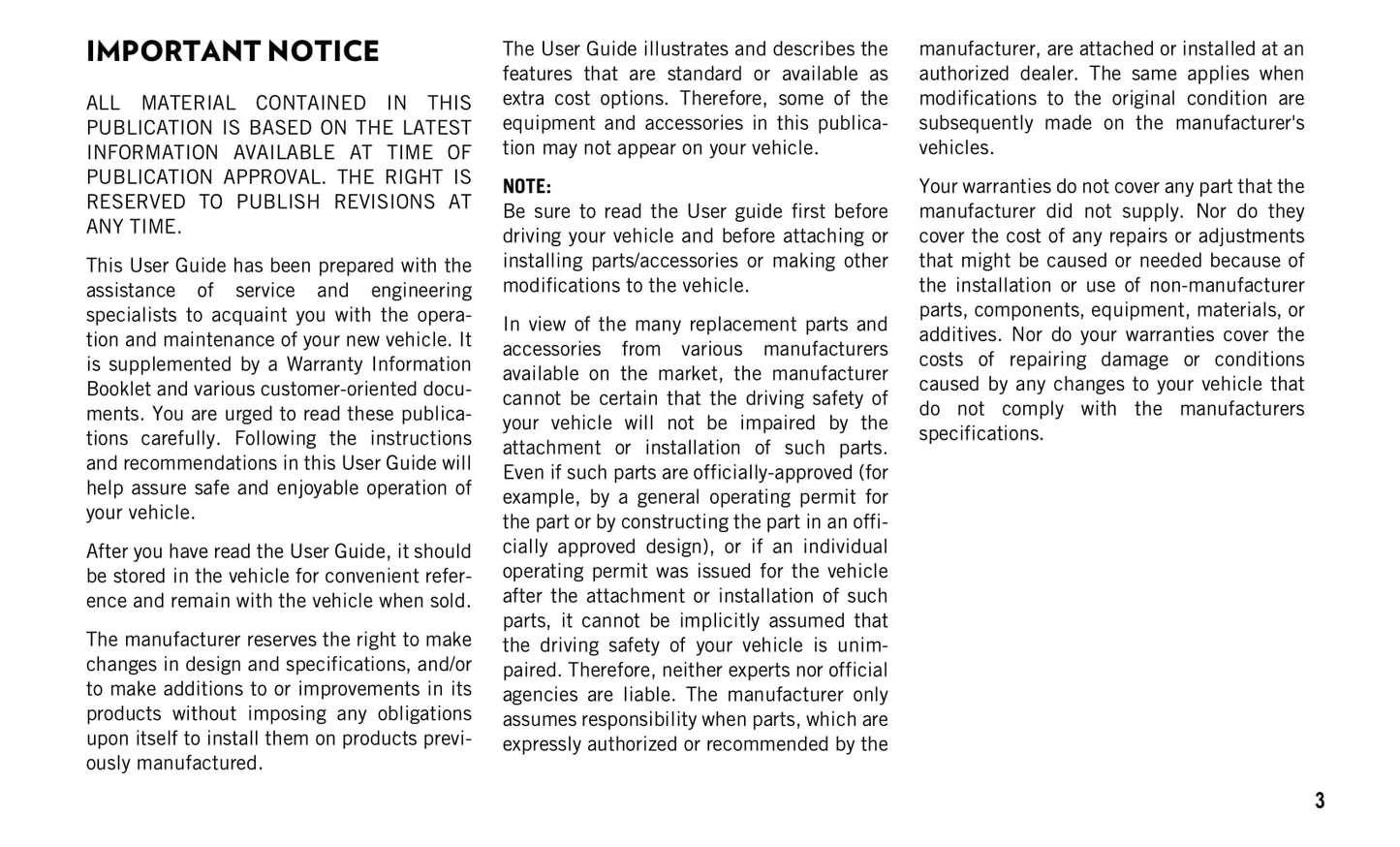 IMPORTANT NOTICE

ALL MATERIAL CONTAINED IN THIS PUBLICATION IS BASED ON THE LATEST INFORMATION AVAILABLE AT TIME OF PUBLICATION APPROVAL. THE RIGHT IS RESERVED TO PUBLISH REVISIONS AT ANY TIME.

This User Guide has been prepared with the assistance of service and engineering specialists to acquaint you with the operation and maintenance of your new vehicle. It is supplemented by a Warranty Information Booklet and various customer-oriented documents. You are urged to read these publications carefully. Following the instructions and recommendations in this User Guide will help assure safe and enjoyable operation of your vehicle.

After you have read the User Guide, it should be stored in the vehicle for convenient reference and remain with the vehicle when sold.

The manufacturer reserves the right to make changes in design and specifications, and/or to make additions to or improvements in its products without imposing any obligations upon itself to install them on products previously manufactured.

The User Guide illustrates and describes the features that are standard or available as extra cost options. Therefore, some of the equipment and accessories in this publication may not appear on your vehicle.

NOTE:
Be sure to read the User guide first before driving your vehicle and before attaching or installing parts/accessories or making other modifications to the vehicle.

In view of the many replacement parts and accessories from various manufacturers available on the market, the manufacturer cannot be certain that the driving safety of your vehicle will not be impaired by the attachment or installation of such parts. Even if such parts are officially-approved (for example, by a general operating permit for the part or by constructing the part in an officially approved design), or if an individual operating permit was issued for the vehicle after the attachment or installation of such parts, it cannot be implicitly assumed that the driving safety of your vehicle is unimpaired. Therefore, neither experts nor official agencies are liable. The manufacturer only assumes responsibility when parts, which are expressly authorized or recommended by the manufacturer, are attached or installed at an authorized dealer. The same applies when modifications to the original condition are subsequently made on the manufacturer's vehicles.

Your warranties do not cover any part that the manufacturer did not supply. Nor do they cover the cost of any repairs or adjustments that might be caused or needed because of the installation or use of non-manufacturer parts, components, equipment, materials, or additives. Nor do your warranties cover the costs of repairing damage or conditions caused by any changes to your vehicle that do not comply with the manufacturers specifications.

3